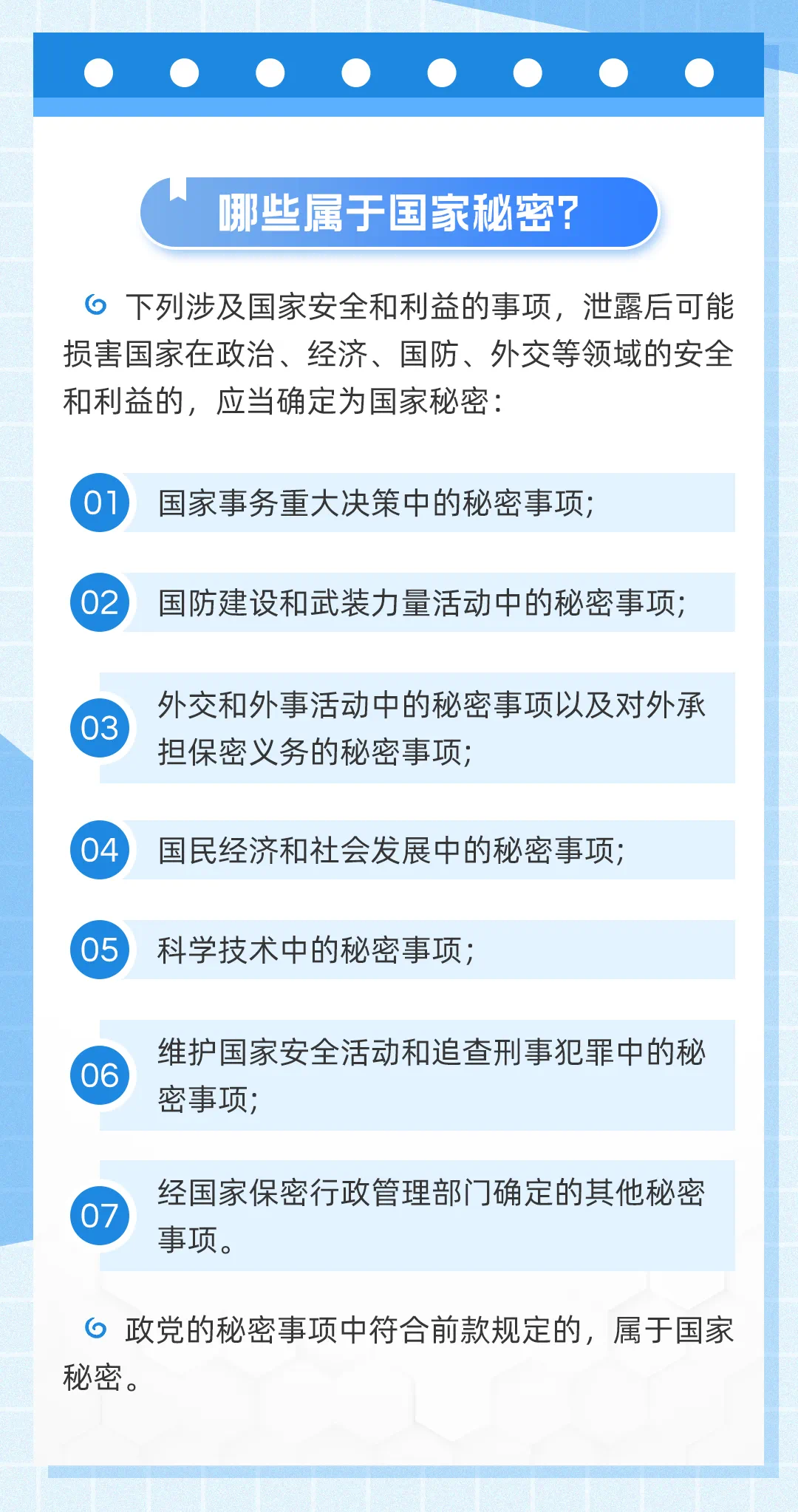 哪些属于国家秘密？

下列涉及国家安全和利益的事项，泄露后可能损害国家在政治、经济、国防、外交等领域的安全和利益的，应当确定为国家秘密：

01 国家事务重大决策中的秘密事项；

02 国防建设和武装力量活动中的秘密事项；

03 外交和外事活动中的秘密事项以及对外承担保密义务的秘密事项；

04 国民经济和社会发展中的秘密事项；

05 科学技术中的秘密事项；

06 维护国家安全活动和追查刑事犯罪中的秘密事项；

07 经国家保密行政管理部门确定的其他秘密事项。

政党的秘密事项中符合前款规定的，属于国家秘密。